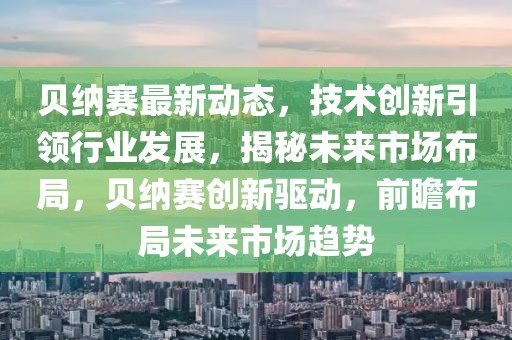 贝纳赛最新动态，技术创新引领行业发展，揭秘未来市场布局，贝纳赛创新驱动，前瞻布局未来市场趋势